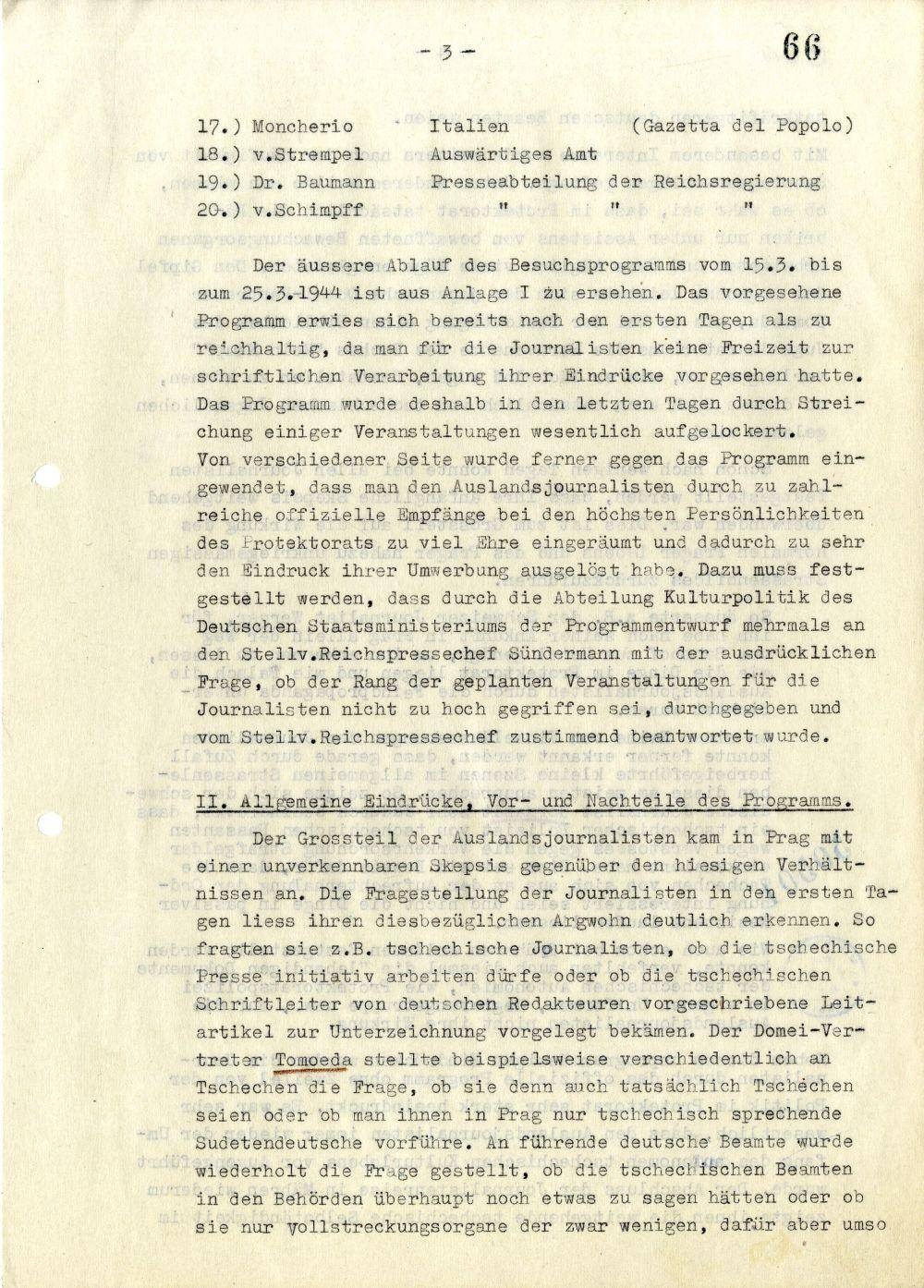 - 3 - 66

17.) Moncherio Italien (Gazetta del Popolo)
18.) v.Strempel Auswärtiges Amt
19.) Dr. Baumann Presseabteilung der Reichsregierung
20.) v.Schimpff " " "

Der äussere Ablauf des Besuchsprogramms vom 15.3. bis zum 25.3.1944 ist aus Anlage I zu ersehen. Das vorgesehene Programm erwies sich bereits nach den ersten Tagen als zu reichhaltig, da man für die Journalisten keine Freizeit zur schriftlichen Verarbeitung ihrer Eindrücke vorgesehen hatte. Das Programm wurde deshalb in den letzten Tagen durch Streichung einiger Veranstaltungen wesentlich aufgelockert. Von verschiedener Seite wurde ferner gegen das Programm eingewendet, dass man den Auslandsjournalisten durch zu zahlreiche offizielle Empfänge bei den höchsten Persönlichkeiten des Protektorats zu viel Ehre eingeräumt und dadurch zu sehr den Eindruck ihrer Umwerbung ausgelöst habe. Dazu muss festgestellt werden, dass durch die Abteilung Kulturpolitik des Deutschen Staatsministeriums der Programmentwurf mehrmals an den Stellv.Reichspressechef Sündermann mit der ausdrücklichen Frage, ob der Rang der geplanten Veranstaltungen für die Journalisten nicht zu hoch gegriffen sei, durchgegeben und vom Stellv.Reichspressechef zustimmend beantwortet wurde.

II. Allgemeine Eindrücke, Vor- und Nachteile des Programms.

Der Grossteil der Auslandsjournalisten kam in Prag mit einer unverkennbaren Skepsis gegenüber den hiesigen Verhältnissen an. Die Fragestellung der Journalisten in den ersten Tagen liess ihren diesbezüglichen Argwohn deutlich erkennen. So fragten sie z.B. tschechische Journalisten, ob die tschechische Presse initiativ arbeiten dürfe oder ob die tschechischen Schriftleiter von deutschen Redakteuren vorgeschriebene Leitartikel zur Unterzeichnung vorgelegt bekämen. Der Domei-Vertreter Tomoeda stellte beispielsweise verschiedentlich an Tschechen die Frage, ob sie denn auch tatsächlich Tschechen seien oder ob man ihnen in Prag nur tschechisch sprechende Sudetendeutsche vorführe. An führende deutsche Beamte wurde wiederholt die Frage gestellt, ob die tschechischen Beamten in den Behörden überhaupt noch etwas zu sagen hätten oder ob sie nur Vollstreckungsorgane der zwar wenigen, dafür aber umso